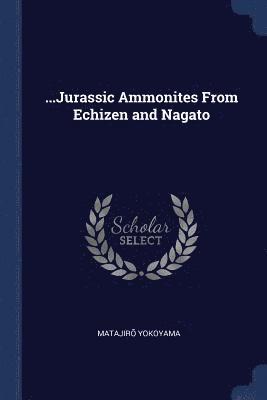 ...Jurassic Ammonites From Echizen and Nagato

Scholar
SELECT

MATAJIRŌ YOKOYAMA